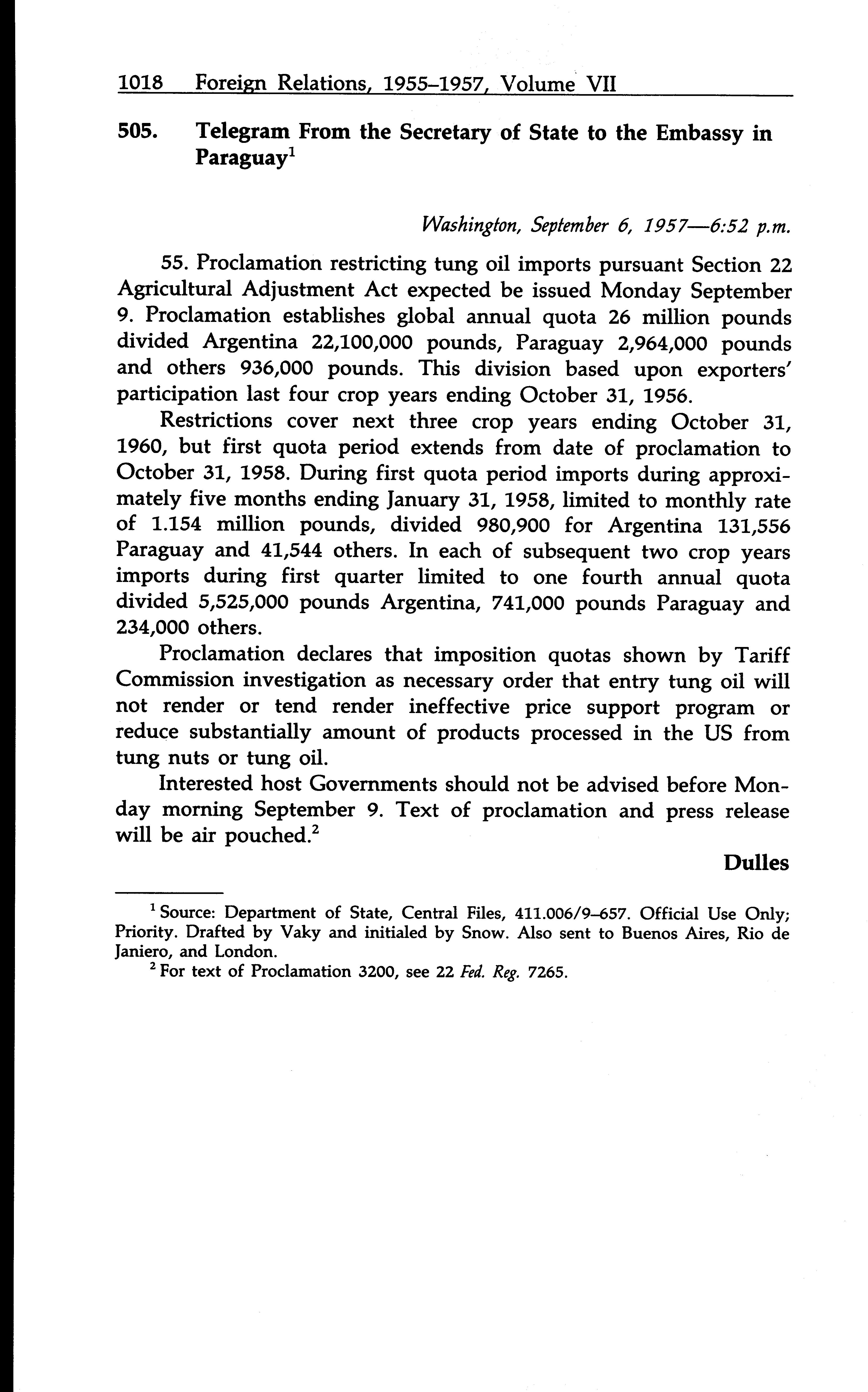 1018 Foreign Relations, 1955–1957, Volume VII

505. Telegram From the Secretary of State to the Embassy in Paraguay$^1$

Washington, September 6, 1957—6:52 p.m.

55. Proclamation restricting tung oil imports pursuant Section 22 Agricultural Adjustment Act expected be issued Monday September 9. Proclamation establishes global annual quota 26 million pounds divided Argentina 22,100,000 pounds, Paraguay 2,964,000 pounds and others 936,000 pounds. This division based upon exporters' participation last four crop years ending October 31, 1956.

Restrictions cover next three crop years ending October 31, 1960, but first quota period extends from date of proclamation to October 31, 1958. During first quota period imports during approximately five months ending January 31, 1958, limited to monthly rate of 1.154 million pounds, divided 980,900 for Argentina 131,556 Paraguay and 41,544 others. In each of subsequent two crop years imports during first quarter limited to one fourth annual quota divided 5,525,000 pounds Argentina, 741,000 pounds Paraguay and 234,000 others.

Proclamation declares that imposition quotas shown by Tariff Commission investigation as necessary order that entry tung oil will not render or tend render ineffective price support program or reduce substantially amount of products processed in the US from tung nuts or tung oil.

Interested host Governments should not be advised before Monday morning September 9. Text of proclamation and press release will be air pouched.$^2$

Dulles

$^1$ Source: Department of State, Central Files, 411.006/9–657. Official Use Only; Priority. Drafted by Vaky and initialed by Snow. Also sent to Buenos Aires, Rio de Janiero, and London.

$^2$ For text of Proclamation 3200, see 22 Fed. Reg. 7265.